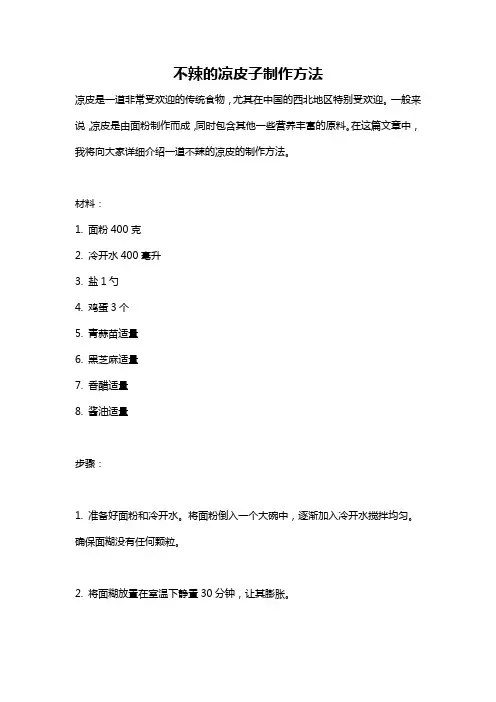 不辣的凉皮子制作方法

凉皮是一道非常受欢迎的传统食物，尤其在中国的西北地区特别受欢迎。一般来说，凉皮是由面粉制作而成，同时包含其他一些营养丰富的原料。在这篇文章中，我将向大家详细介绍一道不辣的凉皮的制作方法。

材料：

1. 面粉 400 克

2. 冷开水 400 毫升

3. 盐 1 勺

4. 鸡蛋 3 个

5. 青蒜苗适量

6. 黑芝麻适量

7. 香醋适量

8. 酱油适量

步骤：

1. 准备好面粉和冷开水。将面粉倒入一个大碗中，逐渐加入冷开水搅拌均匀。确保面糊没有任何颗粒。

2. 将面糊放置在室温下静置 30 分钟，让其膨胀。